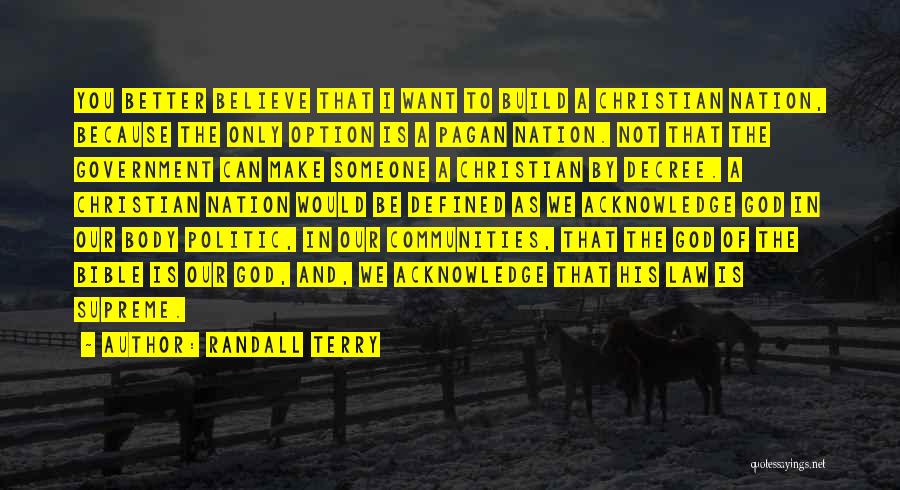 YOU BETTER BELIEVE THAT I WANT TO BUILD A CHRISTIAN NATION, BECAUSE THE ONLY OPTION IS A PAGAN NATION. NOT THAT THE GOVERNMENT CAN MAKE SOMEONE A CHRISTIAN BY DECREE. A CHRISTIAN NATION WOULD BE DEFINED AS WE ACKNOWLEDGE GOD IN OUR BODY POLITIC, IN OUR COMMUNITIES, THAT THE GOD OF THE BIBLE IS OUR GOD, AND, WE ACKNOWLEDGE THAT HIS LAW IS SUPREME.

~ AUTHOR: RANDALL TERRY

quotessayings.net